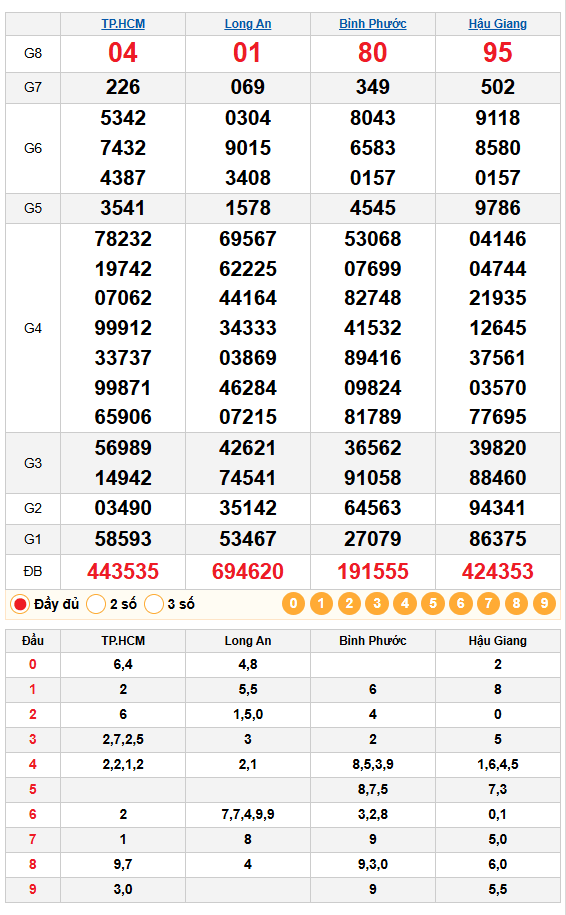 |  | TP.HCM | Long An | Bình Phước | Hậu Giang |
|---|---|---|---|---|
| G8 | 04 | 01 | 80 | 95 |
| G7 | 226 | 069 | 349 | 502 |
| G6 | 5342 7432 4387 | 0304 9015 3408 | 8043 6583 0157 | 9118 8580 0157 |
| G5 | 3541 | 1578 | 4545 | 9786 |
| G4 | 78232 19742 07062 99912 33737 99871 65906 | 69567 62225 44164 34333 03869 46284 07215 | 53068 07699 82748 41532 89416 09824 81789 | 04146 04744 21935 12645 37561 03570 77695 |
| G3 | 56989 14942 | 42621 74541 | 36562 91058 | 39820 88460 |
| G2 | 03490 | 35142 | 64563 | 94341 |
| G1 | 58593 | 53467 | 27079 | 86375 |
| ĐB | 443535 | 694620 | 191555 | 424353 |

Đầy đủ 2 số 3 số 0 1 2 3 4 5 6 7 8 9

| Đầu | TP.HCM | Long An | Bình Phước | Hậu Giang |
|---|---|---|---|---|
| 0 | 6,4 | 4,8 |  | 2 |
| 1 | 2 | 5,5 | 6 | 8 |
| 2 | 6 | 1,5,0 | 4 | 0 |
| 3 | 2,7,2,5 | 3 | 2 | 5 |
| 4 | 2,2,1,2 | 2,1 | 8,5,3,9 | 1,6,4,5 |
| 5 |  |  | 8,7,5 | 7,3 |
| 6 | 2 | 7,7,4,9,9 | 3,2,8 | 0,1 |
| 7 | 1 | 8 | 9 | 5,0 |
| 8 | 9,7 | 4 | 9,3,0 | 6,0 |
| 9 | 3,0 |  | 9 | 5,5 |